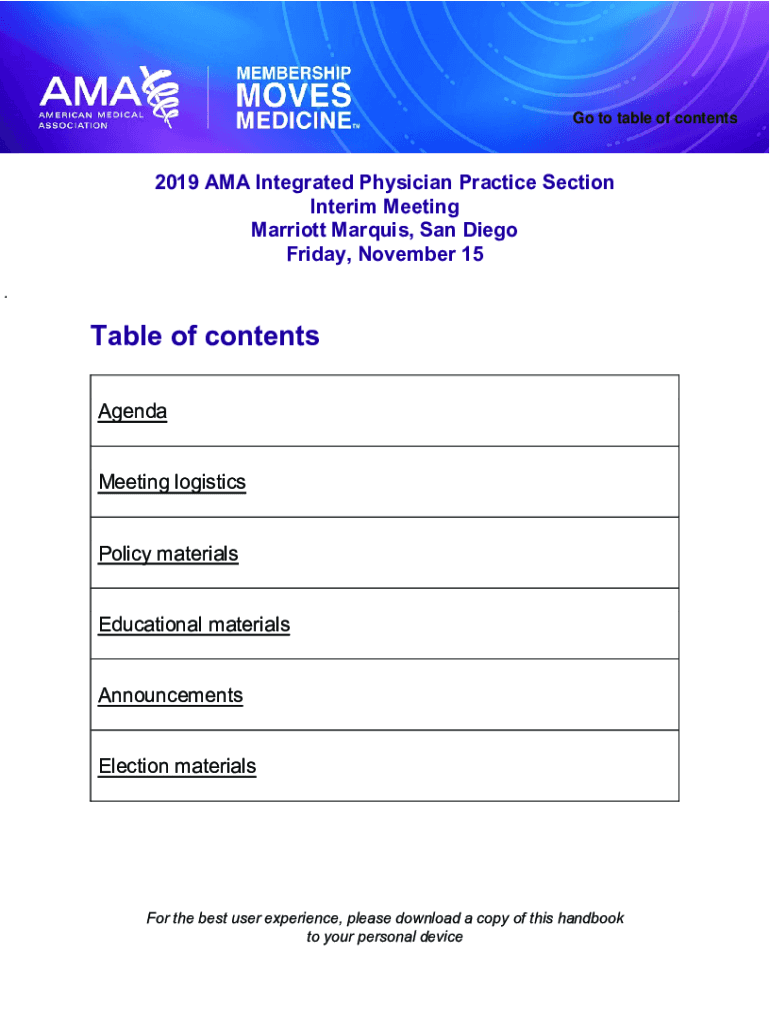 AMA
AMERICAN MEDICAL ASSOCIATION

MEMBERSHIP
MOVES
MEDICINE™

Go to table of contents

2019 AMA Integrated Physician Practice Section
Interim Meeting
Marriott Marquis, San Diego
Friday, November 15

.

Table of contents

| Agenda |
|---|
| Meeting logistics |
| Policy materials |
| Educational materials |
| Announcements |
| Election materials |

For the best user experience, please download a copy of this handbook to your personal device